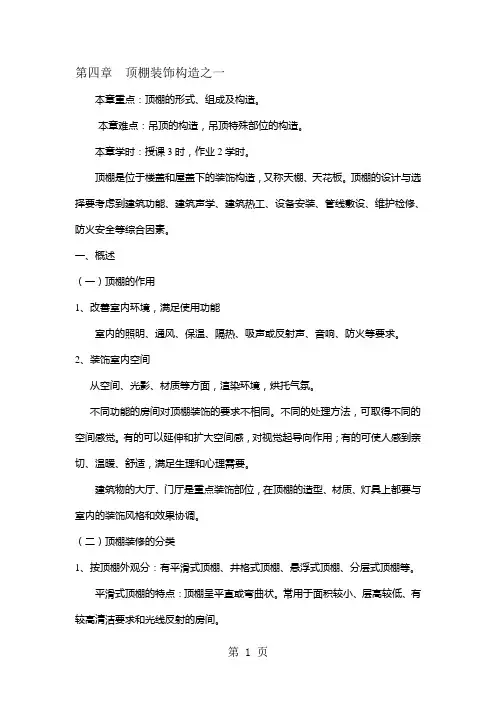 第四章　顶棚装饰构造之一

本章重点：顶棚的形式、组成及构造。

本章难点：吊顶的构造，吊顶特殊部位的构造。

本章学时：授课 3 时，作业 2 学时。

顶棚是位于楼盖和屋盖下的装饰构造，又称天棚、天花板。顶棚的设计与选择要考虑到建筑功能、建筑声学、建筑热工、设备安装、管线敷设、维护检修、防火安全等综合因素。

一、概述

（一）顶棚的作用

1、改善室内环境，满足使用功能

室内的照明、通风、保温、隔热、吸声或反射声、音响、防火等要求。

2、装饰室内空间

从空间、光影、材质等方面，渲染环境，烘托气氛。

不同功能的房间对顶棚装饰的要求不相同。不同的处理方法，可取得不同的空间感觉。有的可以延伸和扩大空间感，对视觉起导向作用；有的可使人感到亲切、温暖、舒适，满足生理和心理需要。

建筑物的大厅、门厅是重点装饰部位，在顶棚的造型、材质、灯具上都要与室内的装饰风格和效果协调。

（二）顶棚装修的分类

1、按顶棚外观分：有平滑式顶棚、井格式顶棚、悬浮式顶棚、分层式顶棚等。

平滑式顶棚的特点：顶棚呈平直或弯曲状。常用于面积较小、层高较低、有较高清洁要求和光线反射的房间。

第 1 页